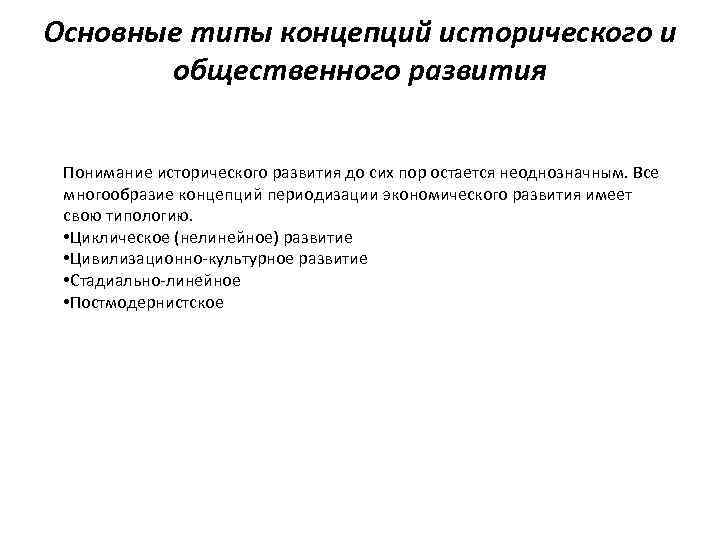 Основные типы концепций исторического и общественного развития

Понимание исторического развития до сих пор остается неоднозначным. Все многообразие концепций периодизации экономического развития имеет свою типологию.
•Циклическое (нелинейное) развитие
•Цивилизационно-культурное развитие
•Стадиально-линейное
•Постмодернистское